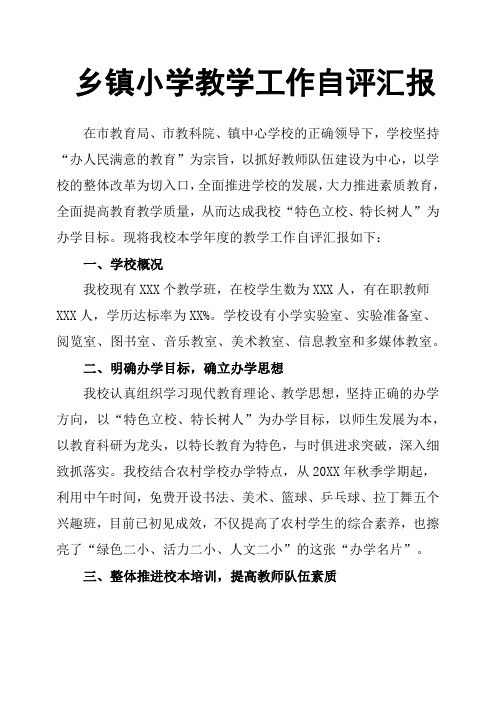 乡镇小学教学工作自评汇报

在市教育局、市教科院、镇中心学校的正确领导下，学校坚持“办人民满意的教育”为宗旨，以抓好教师队伍建设为中心，以学校的整体改革为切入口，全面推进学校的发展，大力推进素质教育，全面提高教育教学质量，从而达成我校“特色立校、特长树人”为办学目标。现将我校本学年度的教学工作自评汇报如下：

一、学校概况

我校现有 XXX 个教学班，在校学生数为 XXX 人，有在职教师 XXX 人，学历达标率为 XX%。学校设有小学实验室、实验准备室、阅览室、图书室、音乐教室、美术教室、信息教室和多媒体教室。

二、明确办学目标，确立办学思想

我校认真组织学习现代教育理论、教学思想，坚持正确的办学方向，以“特色立校、特长树人”为办学目标，以师生发展为本，以教育科研为龙头，以特长教育为特色，与时俱进求突破，深入细致抓落实。我校结合农村学校办学特点，从 20XX 年秋季学期起，利用中午时间，免费开设书法、美术、篮球、乒乓球、拉丁舞五个兴趣班，目前已初见成效，不仅提高了农村学生的综合素养，也擦亮了“绿色二小、活力二小、人文二小”的这张“办学名片”。

三、整体推进校本培训，提高教师队伍素质